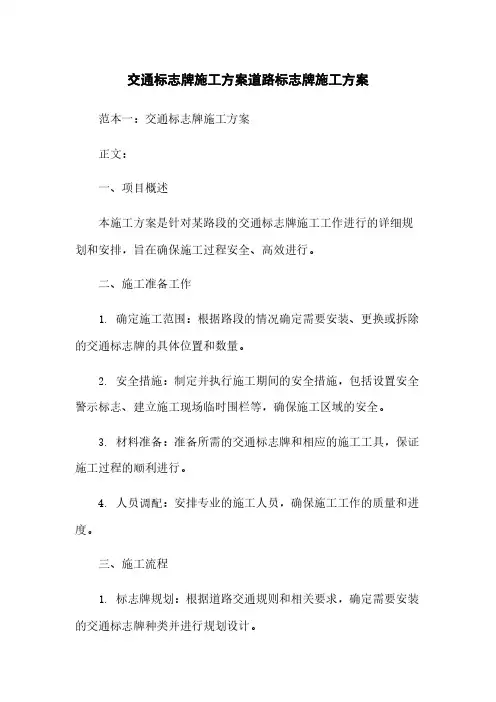 交通标志牌施工方案道路标志牌施工方案

范本一：交通标志牌施工方案

正文：

一、项目概述

本施工方案是针对某路段的交通标志牌施工工作进行的详细规划和安排，旨在确保施工过程安全、高效进行。

二、施工准备工作

1. 确定施工范围：根据路段的情况确定需要安装、更换或拆除的交通标志牌的具体位置和数量。

2. 安全措施：制定并执行施工期间的安全措施，包括设置安全警示标志、建立施工现场临时围栏等，确保施工区域的安全。

3. 材料准备：准备所需的交通标志牌和相应的施工工具，保证施工过程的顺利进行。

4. 人员调配：安排专业的施工人员，确保施工工作的质量和进度。

三、施工流程

1. 标志牌规划：根据道路交通规则和相关要求，确定需要安装的交通标志牌种类并进行规划设计。